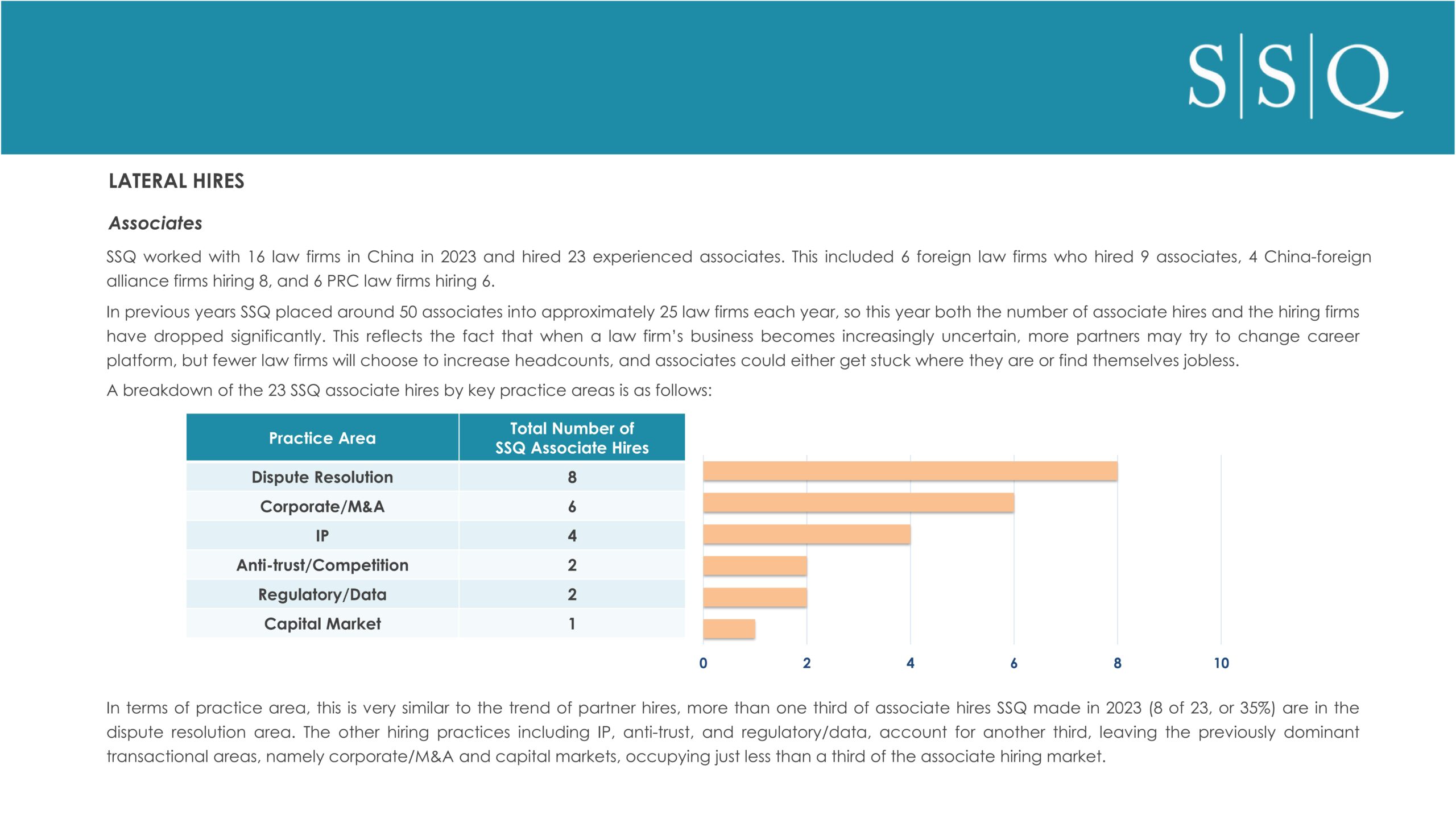 S|S|Q

LATERAL HIRES

Associates

SSQ worked with 16 law firms in China in 2023 and hired 23 experienced associates. This included 6 foreign law firms who hired 9 associates, 4 China-foreign alliance firms hiring 8, and 6 PRC law firms hiring 6.

In previous years SSQ placed around 50 associates into approximately 25 law firms each year, so this year both the number of associate hires and the hiring firms have dropped significantly. This reflects the fact that when a law firm's business becomes increasingly uncertain, more partners may try to change career platform, but fewer law firms will choose to increase headcounts, and associates could either get stuck where they are or find themselves jobless.

A breakdown of the 23 SSQ associate hires by key practice areas is as follows:

| Practice Area | Total Number of SSQ Associate Hires |
|---|---|
| Dispute Resolution | 8 |
| Corporate/M&A | 6 |
| IP | 4 |
| Anti-trust/Competition | 2 |
| Regulatory/Data | 2 |
| Capital Market | 1 |

0 2 4 6 8 10

In terms of practice area, this is very similar to the trend of partner hires, more than one third of associate hires SSQ made in 2023 (8 of 23, or 35%) are in the dispute resolution area. The other hiring practices including IP, anti-trust, and regulatory/data, account for another third, leaving the previously dominant transactional areas, namely corporate/M&A and capital markets, occupying just less than a third of the associate hiring market.